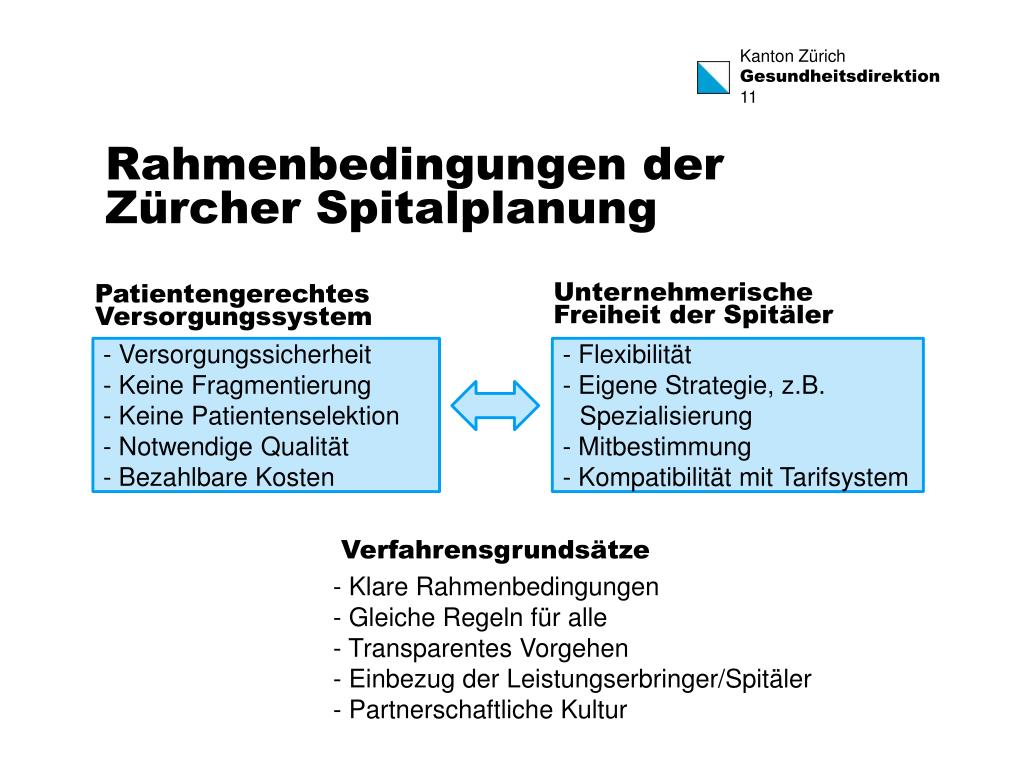 Kanton Zürich
Gesundheitsdirektion
11

Rahmenbedingungen der Zürcher Spitalplanung

Patientengerechtes Versorgungssystem

- Versorgungssicherheit
- Keine Fragmentierung
- Keine Patientenselektion
- Notwendige Qualität
- Bezahlbare Kosten

Unternehmerische Freiheit der Spitäler

- Flexibilität
- Eigene Strategie, z.B. Spezialisierung
- Mitbestimmung
- Kompatibilität mit Tarifsystem

Verfahrensgrundsätze

- Klare Rahmenbedingungen
- Gleiche Regeln für alle
- Transparentes Vorgehen
- Einbezug der Leistungserbringer/Spitäler
- Partnerschaftliche Kultur